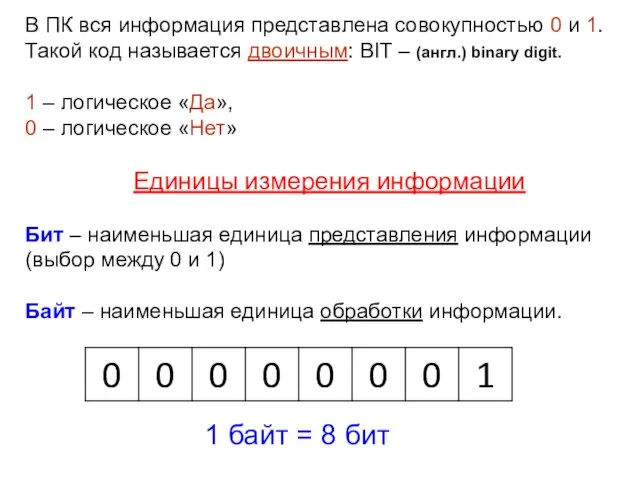 В ПК вся информация представлена совокупностью 0 и 1. Такой код называется двоичным: BIT – (англ.) binary digit.

1 – логическое «Да»,
0 – логическое «Нет»

Единицы измерения информации

Бит – наименьшая единица представления информации (выбор между 0 и 1)

Байт – наименьшая единица обработки информации.

| 0 | 0 | 0 | 0 | 0 | 0 | 0 | 1 |
|---|---|---|---|---|---|---|---|

1 байт = 8 бит